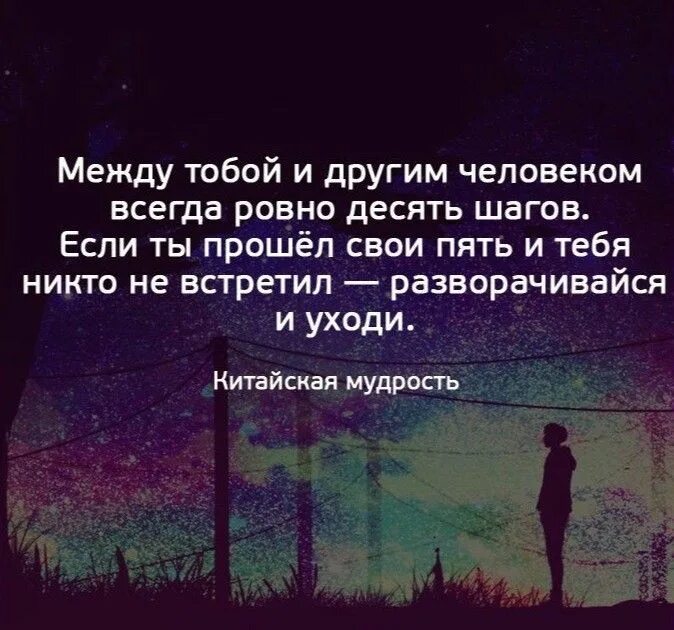 Между тобой и другим человеком всегда ровно десять шагов. Если ты прошёл свои пять и тебя никто не встретил — разворачивайся и уходи.

Китайская мудрость